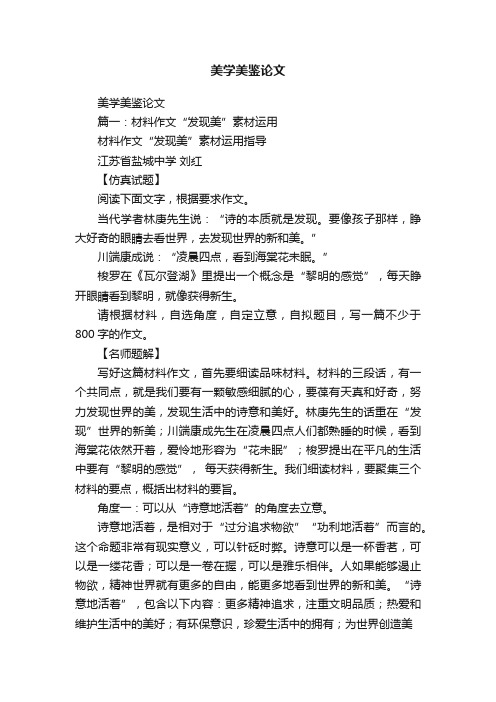 美学美鉴论文

美学美鉴论文

篇一：材料作文“发现美”素材运用

材料作文“发现美”素材运用指导

江苏省盐城中学 刘红

【仿真试题】

阅读下面文字，根据要求作文。

当代学者林庚先生说：“诗的本质就是发现。要像孩子那样，睁大好奇的眼睛去看世界，去发现世界的新和美。”

川端康成说：“凌晨四点，看到海棠花未眠。”

梭罗在《瓦尔登湖》里提出一个概念是“黎明的感觉”，每天睁开眼睛看到黎明，就像获得新生。

请根据材料，自选角度，自定立意，自拟题目，写一篇不少于800字的作文。

【名师题解】

写好这篇材料作文，首先要细读品味材料。材料的三段话，有一个共同点，就是我们要有一颗敏感细腻的心，要葆有天真和好奇，努力发现世界的美，发现生活中的诗意和美好。林庚先生的话重在“发现”世界的新美；川端康成先生在凌晨四点人们都熟睡的时候，看到海棠花依然开着，爱怜地形容为“花未眠”；梭罗提出在平凡的生活中要有“黎明的感觉”，每天获得新生。我们细读材料，要聚集三个材料的要点，概括出材料的要旨。

角度一：可以从“诗意地活着”的角度去立意。

诗意地活着，是相对于“过分追求物欲”“功利地活着”而言的。这个命题非常有现实意义，可以针砭时弊。诗意可以是一杯香茗，可以是一缕花香；可以是一卷在握，可以是雅乐相伴。人如果能够遏止物欲，精神世界就有更多的自由，能更多地看到世界的新和美。“诗意地活着”，包含以下内容：更多精神追求，注重文明品质；热爱和维护生活中的美好；有环保意识，珍爱生活中的拥有；为世界创造美